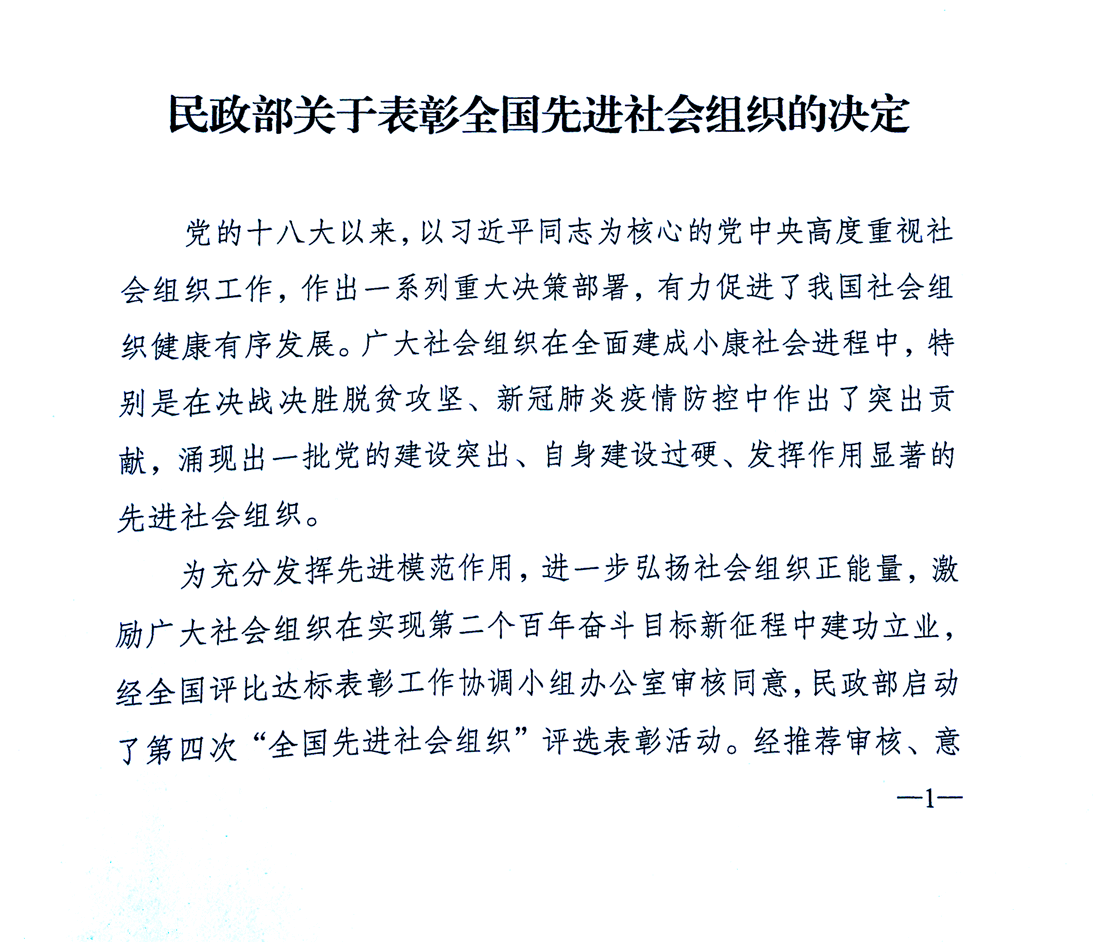 民政部关于表彰全国先进社会组织的决定

党的十八大以来，以习近平同志为核心的党中央高度重视社会组织工作，作出一系列重大决策部署，有力促进了我国社会组织健康有序发展。广大社会组织在全面建成小康社会进程中，特别是在决战决胜脱贫攻坚、新冠肺炎疫情防控中作出了突出贡献，涌现出一批党的建设突出、自身建设过硬、发挥作用显著的先进社会组织。

为充分发挥先进模范作用，进一步弘扬社会组织正能量，激励广大社会组织在实现第二个百年奋斗目标新征程中建功立业，经全国评比达标表彰工作协调小组办公室审核同意，民政部启动了第四次“全国先进社会组织”评选表彰活动。经推荐审核、意

—1—